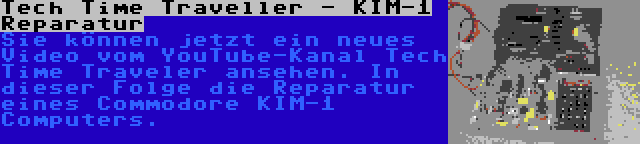 Tech Time Traveller - KIM-1 Reparatur

Sie können jetzt ein neues Video vom YouTube-Kanal Tech Time Traveler ansehen. In dieser Folge die Reparatur eines Commodore KIM-1 Computers.